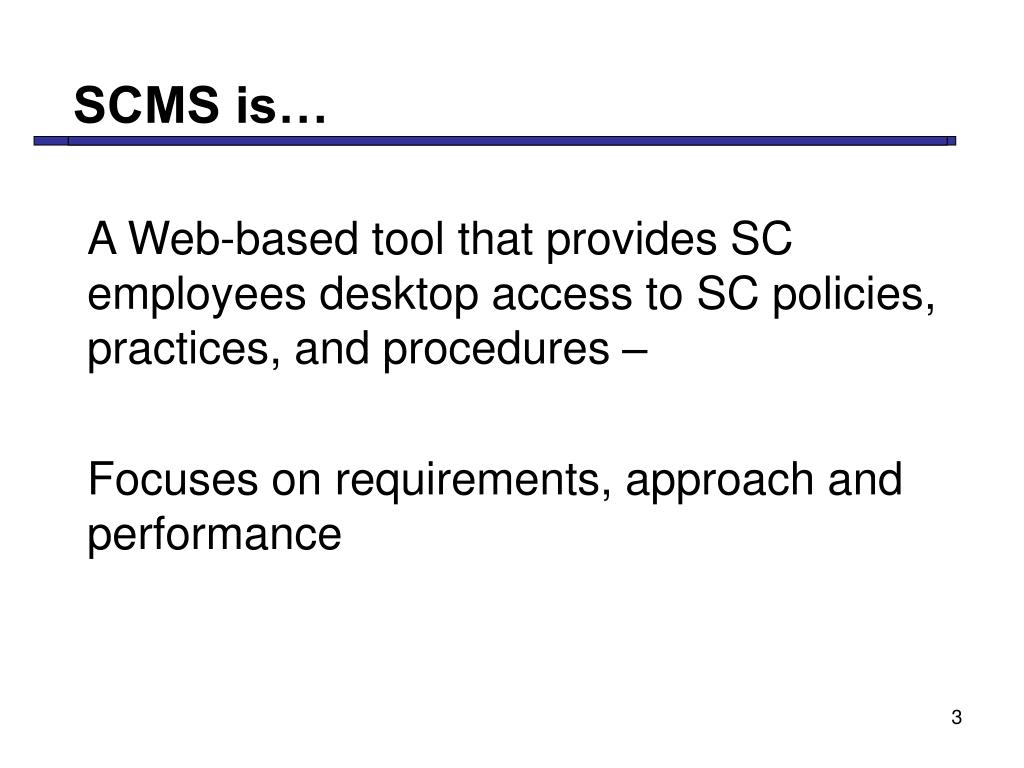 SCMS is…

A Web-based tool that provides SC employees desktop access to SC policies, practices, and procedures –

Focuses on requirements, approach and performance

3